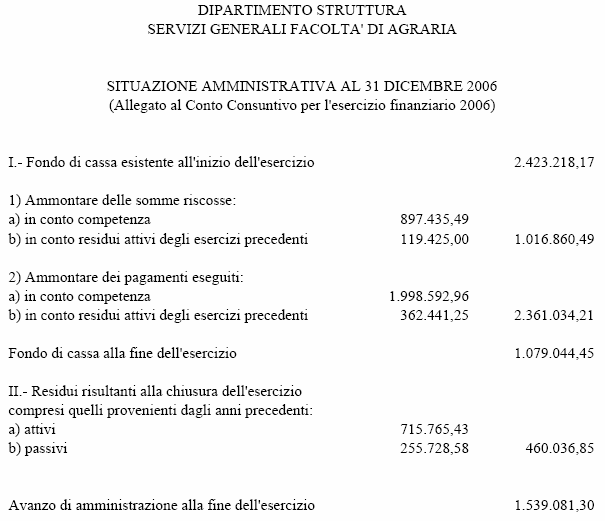 DIPARTIMENTO STRUTTURA
SERVIZI GENERALI FACOLTA' DI AGRARIA

SITUAZIONE AMMINISTRATIVA AL 31 DICEMBRE 2006
(Allegato al Conto Consuntivo per l'esercizio finanziario 2006)

| | | |
|---|---|---|
| I.- Fondo di cassa esistente all'inizio dell'esercizio | | 2.423.218,17 |
| 1) Ammontare delle somme riscosse: | | |
| a) in conto competenza | 897.435,49 | |
| b) in conto residui attivi degli esercizi precedenti | 119.425,00 | 1.016.860,49 |
| 2) Ammontare dei pagamenti eseguiti: | | |
| a) in conto competenza | 1.998.592,96 | |
| b) in conto residui attivi degli esercizi precedenti | 362.441,25 | 2.361.034,21 |
| Fondo di cassa alla fine dell'esercizio | | 1.079.044,45 |
| II.- Residui risultanti alla chiusura dell'esercizio compresi quelli provenienti dagli anni precedenti: | | |
| a) attivi | 715.765,43 | |
| b) passivi | 255.728,58 | 460.036,85 |
| Avanzo di amministrazione alla fine dell'esercizio | | 1.539.081,30 |